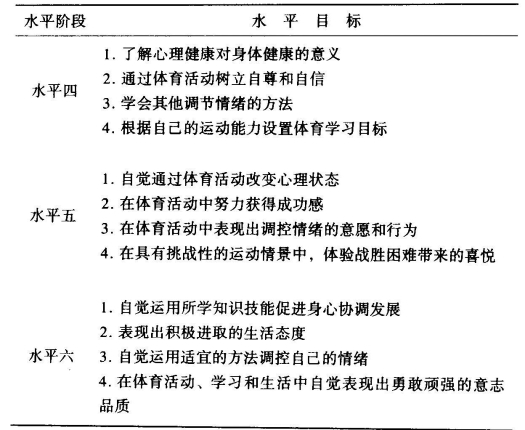 | 水平阶段 | 水 平 目 标 |
|---|---|
| 水平四 | 1. 了解心理健康对身体健康的意义<br>2. 通过体育活动树立自尊和自信<br>3. 学会其他调节情绪的方法<br>4. 根据自己的运动能力设置体育学习目标 |
| 水平五 | 1. 自觉通过体育活动改变心理状态<br>2. 在体育活动中努力获得成功感<br>3. 在体育活动中表现出调控情绪的意愿和行为<br>4. 在具有挑战性的运动情景中，体验战胜困难带来的喜悦 |
| 水平六 | 1. 自觉运用所学知识技能促进身心协调发展<br>2. 表现出积极进取的生活态度<br>3. 自觉运用适宜的方法调控自己的情绪<br>4. 在体育活动、学习和生活中自觉表现出勇敢顽强的意志品质 |